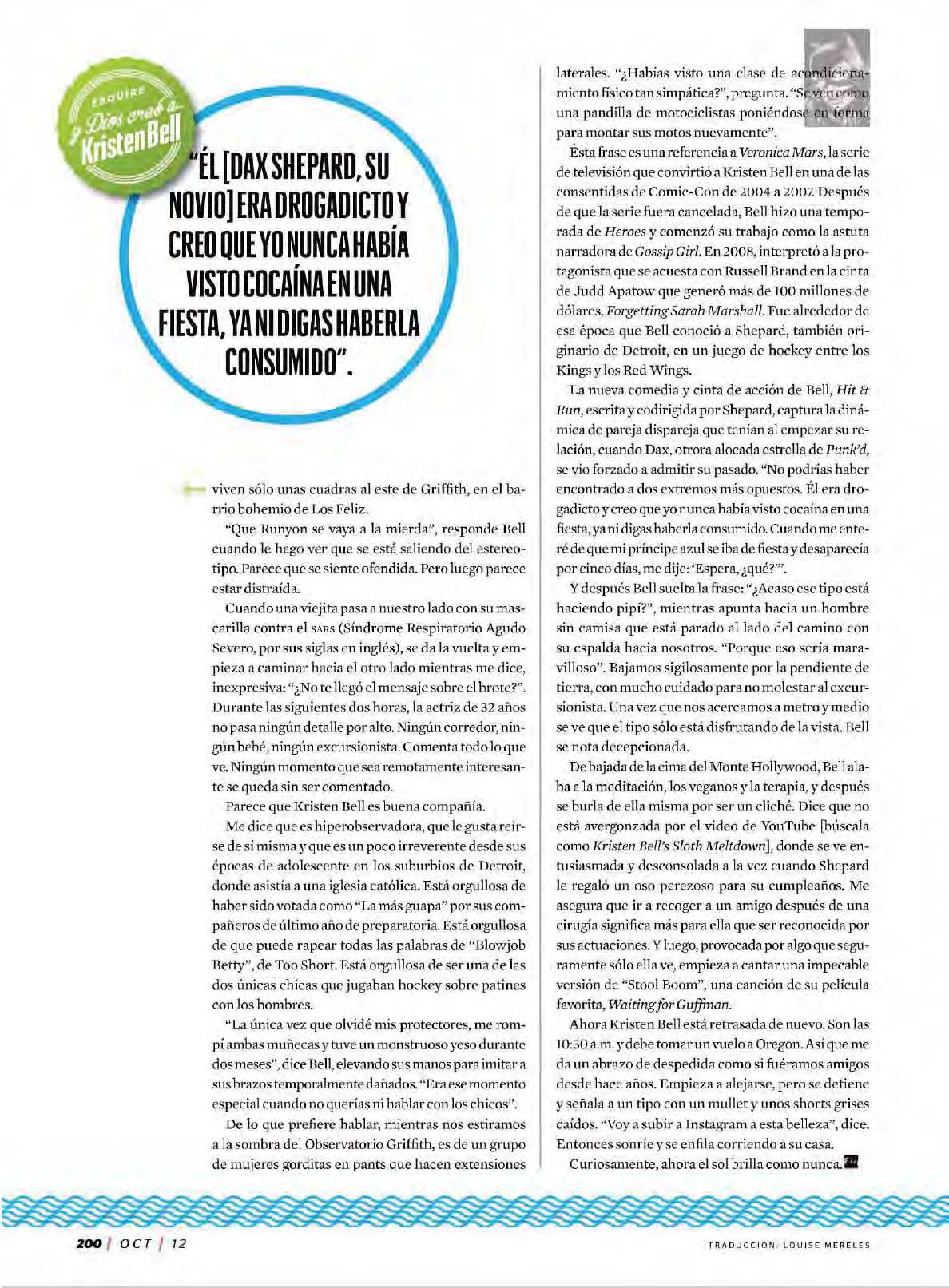 ESQUIRE
y Dios creó a...
Kristen Bell

"ÉL [DAX SHEPARD, SU NOVIO] ERA DROGADICTO Y CREO QUE YO NUNCA HABÍA VISTO COCAÍNA EN UNA FIESTA, YA NI DIGAS HABERLA CONSUMIDO".

viven sólo unas cuadras al este de Griffith, en el barrio bohemio de Los Feliz.

"Que Runyon se vaya a la mierda", responde Bell cuando le hago ver que se está saliendo del estereotipo. Parece que se siente ofendida. Pero luego parece estar distraída.

Cuando una viejita pasa a nuestro lado con su mascarilla contra el SARS (Síndrome Respiratorio Agudo Severo, por sus siglas en inglés), se da la vuelta y empieza a caminar hacia el otro lado mientras me dice, inexpresiva: "¿No te llegó el mensaje sobre el brote?". Durante las siguientes dos horas, la actriz de 32 años no pasa ningún detalle por alto. Ningún corredor, ningún bebé, ningún excursionista. Comenta todo lo que ve. Ningún momento que sea remotamente interesante se queda sin ser comentado.

Parece que Kristen Bell es buena compañía.

Me dice que es hiperobservadora, que le gusta reírse de sí misma y que es un poco irreverente desde sus épocas de adolescente en los suburbios de Detroit, donde asistía a una iglesia católica. Está orgullosa de haber sido votada como "La más guapa" por sus compañeros de último año de preparatoria. Está orgullosa de que puede rapear todas las palabras de "Blowjob Betty", de Too Short. Está orgullosa de ser una de las dos únicas chicas que jugaban hockey sobre patines con los hombres.

"La única vez que olvidé mis protectores, me rompí ambas muñecas y tuve un monstruoso yeso durante dos meses", dice Bell, elevando sus manos para imitar a sus brazos temporalmente dañados. "Era ese momento especial cuando no querías ni hablar con los chicos".

De lo que prefiere hablar, mientras nos estiramos a la sombra del Observatorio Griffith, es de un grupo de mujeres gorditas en pants que hacen extensiones laterales. "¿Habías visto una clase de acondicionamiento físico tan simpática?", pregunta. "Se ven como una pandilla de motociclistas poniéndose en forma para montar sus motos nuevamente".

Ésta frase es una referencia a Veronica Mars, la serie de televisión que convirtió a Kristen Bell en una de las consentidas de Comic-Con de 2004 a 2007. Después de que la serie fuera cancelada, Bell hizo una temporada de Heroes y comenzó su trabajo como la astuta narradora de Gossip Girl. En 2008, interpretó a la protagonista que se acuesta con Russell Brand en la cinta de Judd Apatow que generó más de 100 millones de dólares, Forgetting Sarah Marshall. Fue alrededor de esa época que Bell conoció a Shepard, también originario de Detroit, en un juego de hockey entre los Kings y los Red Wings.

La nueva comedia y cinta de acción de Bell, Hit & Run, escrita y codirigida por Shepard, captura la dinámica de pareja dispareja que tenían al empezar su relación, cuando Dax, otrora alocada estrella de Punk'd, se vio forzado a admitir su pasado. "No podrías haber encontrado a dos extremos más opuestos. Él era drogadicto y creo que yo nunca había visto cocaína en una fiesta, ya ni digas haberla consumido. Cuando me enteré de que mi príncipe azul se iba de fiesta y desaparecía por cinco días, me dije: 'Espera, ¿qué?'".

Y después Bell suelta la frase: "¿Acaso ese tipo está haciendo pipí?", mientras apunta hacia un hombre sin camisa que está parado al lado del camino con su espalda hacia nosotros. "Porque eso sería maravilloso". Bajamos sigilosamente por la pendiente de tierra, con mucho cuidado para no molestar al excursionista. Una vez que nos acercamos a metro y medio se ve que el tipo sólo está disfrutando de la vista. Bell se nota decepcionada.

De bajada de la cima del Monte Hollywood, Bell alaba a la meditación, los veganos y la terapia, y después se burla de ella misma por ser un cliché. Dice que no está avergonzada por el video de YouTube [búscala como Kristen Bell's Sloth Meltdown], donde se ve entusiasmada y desconsolada a la vez cuando Shepard le regaló un oso perezoso para su cumpleaños. Me asegura que ir a recoger a un amigo después de una cirugía significa más para ella que ser reconocida por sus actuaciones. Y luego, provocada por algo que seguramente sólo ella ve, empieza a cantar una impecable versión de "Stool Boom", una canción de su película favorita, Waiting for Guffman.

Ahora Kristen Bell está retrasada de nuevo. Son las 10:30 a.m. y debe tomar un vuelo a Oregon. Así que me da un abrazo de despedida como si fuéramos amigos desde hace años. Empieza a alejarse, pero se detiene y señala a un tipo con un mullet y unos shorts grises caídos. "Voy a subir a Instagram a esta belleza", dice. Entonces sonríe y se enfila corriendo a su casa.

Curiosamente, ahora el sol brilla como nunca.

200 | OCT | 12

TRADUCCIÓN: LOUISE MERELES